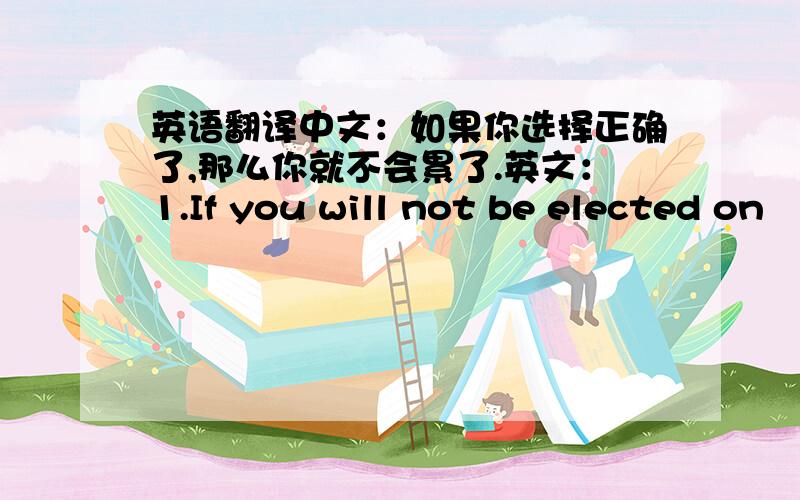 英语翻译中文：如果你选择正确了,那么你就不会累了.英文：1.If you will not be elected on